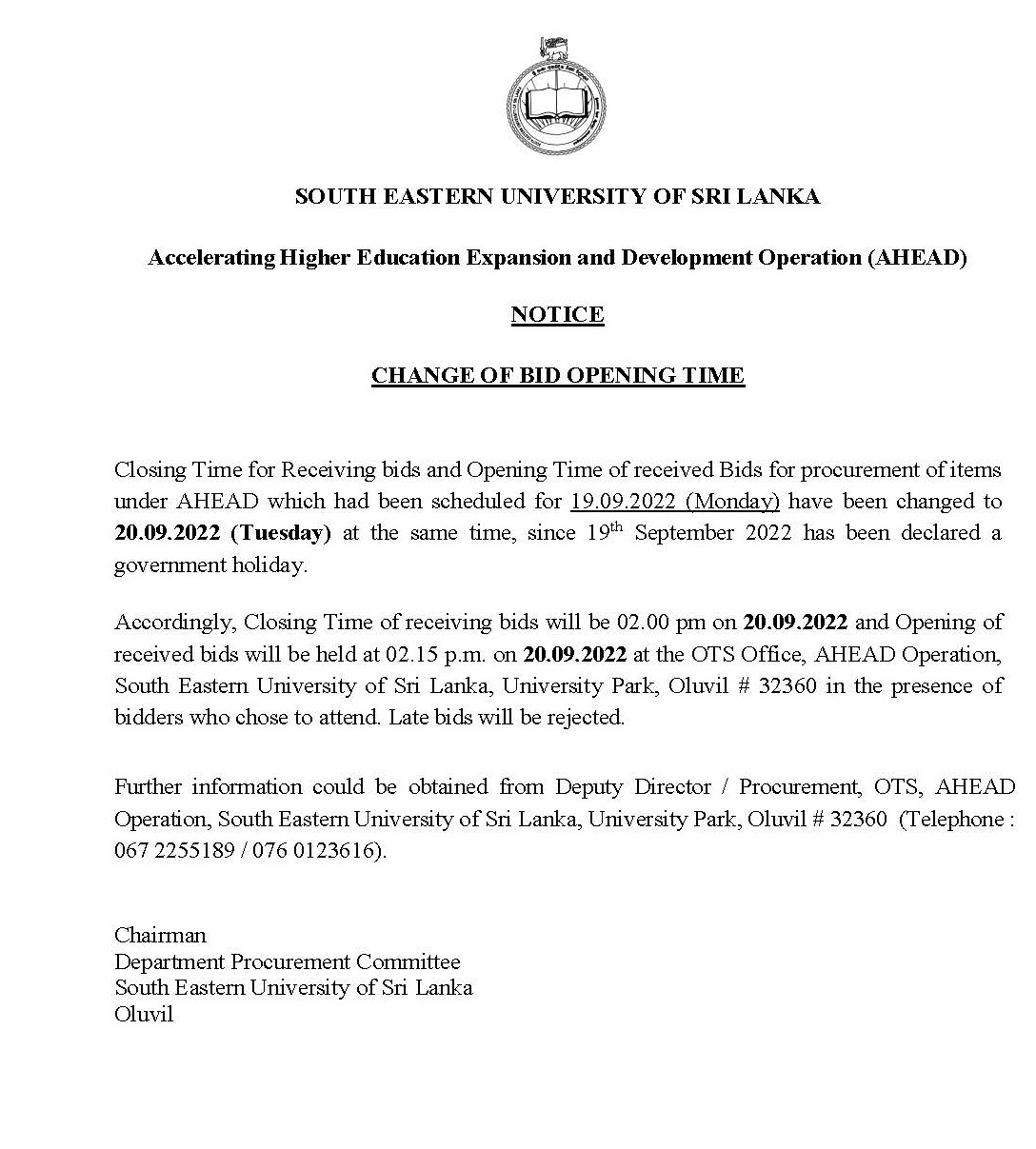 SOUTH EASTERN UNIVERSITY OF SRI LANKA

Accelerating Higher Education Expansion and Development Operation (AHEAD)

NOTICE

CHANGE OF BID OPENING TIME

Closing Time for Receiving bids and Opening Time of received Bids for procurement of items under AHEAD which had been scheduled for 19.09.2022 (Monday) have been changed to 20.09.2022 (Tuesday) at the same time, since 19$^{th}$ September 2022 has been declared a government holiday.

Accordingly, Closing Time of receiving bids will be 02.00 pm on 20.09.2022 and Opening of received bids will be held at 02.15 p.m. on 20.09.2022 at the OTS Office, AHEAD Operation, South Eastern University of Sri Lanka, University Park, Oluvil # 32360 in the presence of bidders who chose to attend. Late bids will be rejected.

Further information could be obtained from Deputy Director / Procurement, OTS, AHEAD Operation, South Eastern University of Sri Lanka, University Park, Oluvil # 32360 (Telephone : 067 2255189 / 076 0123616).

Chairman
Department Procurement Committee
South Eastern University of Sri Lanka
Oluvil